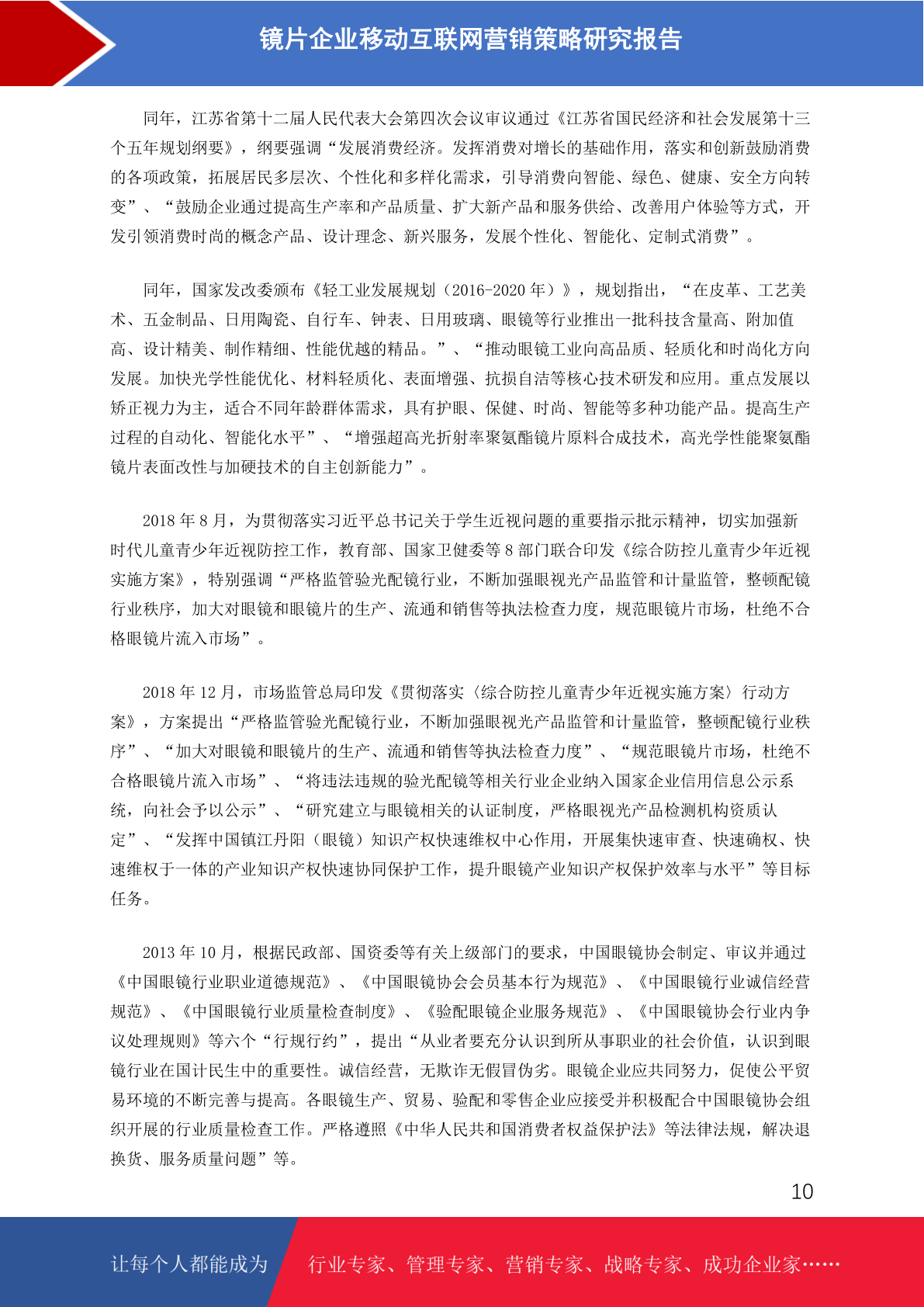 镜片企业移动互联网营销策略研究报告

同年，江苏省第十二届人民代表大会第四次会议审议通过《江苏省国民经济和社会发展第十三个五年规划纲要》，纲要强调“发展消费经济。发挥消费对增长的基础作用，落实和创新鼓励消费的各项政策，拓展居民多层次、个性化和多样化需求，引导消费向智能、绿色、健康、安全方向转变”、“鼓励企业通过提高生产率和产品质量、扩大新产品和服务供给、改善用户体验等方式，开发引领消费时尚的概念产品、设计理念、新兴服务，发展个性化、智能化、定制式消费”。

同年，国家发改委颁布《轻工业发展规划（2016-2020 年）》，规划指出，“在皮革、工艺美术、五金制品、日用陶瓷、自行车、钟表、日用玻璃、眼镜等行业推出一批科技含量高、附加值高、设计精美、制作精细、性能优越的精品。”、“推动眼镜工业向高品质、轻质化和时尚化方向发展。加快光学性能优化、材料轻质化、表面增强、抗损自洁等核心技术研发和应用。重点发展以矫正视力为主，适合不同年龄群体需求，具有护眼、保健、时尚、智能等多种功能产品。提高生产过程的自动化、智能化水平”、“增强超高光折射率聚氨酯镜片原料合成技术，高光学性能聚氨酯镜片表面改性与加硬技术的自主创新能力”。

2018 年 8 月，为贯彻落实习近平总书记关于学生近视问题的重要指示批示精神，切实加强新时代儿童青少年近视防控工作，教育部、国家卫健委等 8 部门联合印发《综合防控儿童青少年近视实施方案》，特别强调“严格监管验光配镜行业，不断加强眼视光产品监管和计量监管，整顿配镜行业秩序，加大对眼镜和眼镜片的生产、流通和销售等执法检查力度，规范眼镜片市场，杜绝不合格眼镜片流入市场”。

2018 年 12 月，市场监管总局印发《贯彻落实〈综合防控儿童青少年近视实施方案〉行动方案》，方案提出“严格监管验光配镜行业，不断加强眼视光产品监管和计量监管，整顿配镜行业秩序”、“加大对眼镜和眼镜片的生产、流通和销售等执法检查力度”、“规范眼镜片市场，杜绝不合格眼镜片流入市场”、“将违法违规的验光配镜等相关行业企业纳入国家企业信用信息公示系统，向社会予以公示”、“研究建立与眼镜相关的认证制度，严格眼视光产品检测机构资质认定”、“发挥中国镇江丹阳（眼镜）知识产权快速维权中心作用，开展集快速审查、快速确权、快速维权于一体的产业知识产权快速协同保护工作，提升眼镜产业知识产权保护效率与水平”等目标任务。

2013 年 10 月，根据民政部、国资委等有关上级部门的要求，中国眼镜协会制定、审议并通过《中国眼镜行业职业道德规范》、《中国眼镜协会会员基本行为规范》、《中国眼镜行业诚信经营规范》、《中国眼镜行业质量检查制度》、《验配眼镜企业服务规范》、《中国眼镜协会行业内争议处理规则》等六个“行规行约”，提出“从业者要充分认识到所从事职业的社会价值，认识到眼镜行业在国计民生中的重要性。诚信经营，无欺诈无假冒伪劣。眼镜企业应共同努力，促使公平贸易环境的不断完善与提高。各眼镜生产、贸易、验配和零售企业应接受并积极配合中国眼镜协会组织开展的行业质量检查工作。严格遵照《中华人民共和国消费者权益保护法》等法律法规，解决退换货、服务质量问题”等。

10

让每个人都能成为 行业专家、管理专家、营销专家、战略专家、成功企业家……